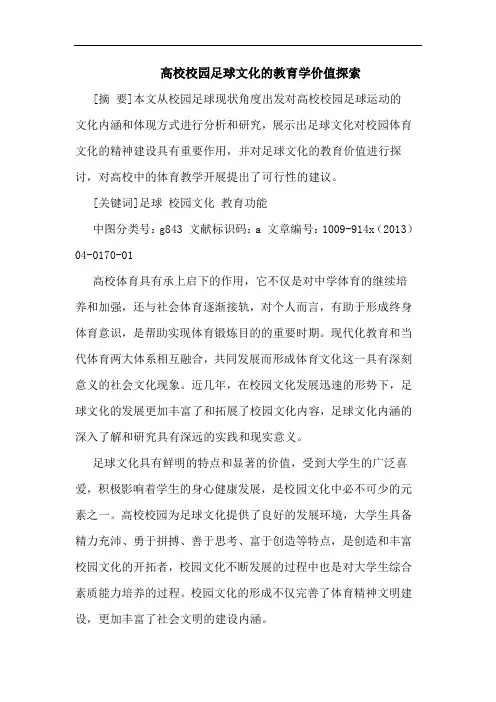 高校校园足球文化的教育学价值探索

[摘 要]本文从校园足球现状角度出发对高校校园足球运动的文化内涵和体现方式进行分析和研究，展示出足球文化对校园体育文化的精神建设具有重要作用，并对足球文化的教育价值进行探讨，对高校中的体育教学开展提出了可行性的建议。

[关键词]足球 校园文化 教育功能

中图分类号：g843 文献标识码：a 文章编号：1009-914x（2013）04-0170-01

高校体育具有承上启下的作用，它不仅是对中学体育的继续培养和加强，还与社会体育逐渐接轨，对个人而言，有助于形成终身体育意识，是帮助实现体育锻炼目的的重要时期。现代化教育和当代体育两大体系相互融合，共同发展而形成体育文化这一具有深刻意义的社会文化现象。近几年，在校园文化发展迅速的形势下，足球文化的发展更加丰富了和拓展了校园文化内容，足球文化内涵的深入了解和研究具有深远的实践和现实意义。

足球文化具有鲜明的特点和显著的价值，受到大学生的广泛喜爱，积极影响着学生的身心健康发展，是校园文化中必不可少的元素之一。高校校园为足球文化提供了良好的发展环境，大学生具备精力充沛、勇于拼搏、善于思考、富于创造等特点，是创造和丰富校园文化的开拓者，校园文化不断发展的过程中也是对大学生综合素质能力培养的过程。校园文化的形成不仅完善了体育精神文明建设，更加丰富了社会文明的建设内涵。